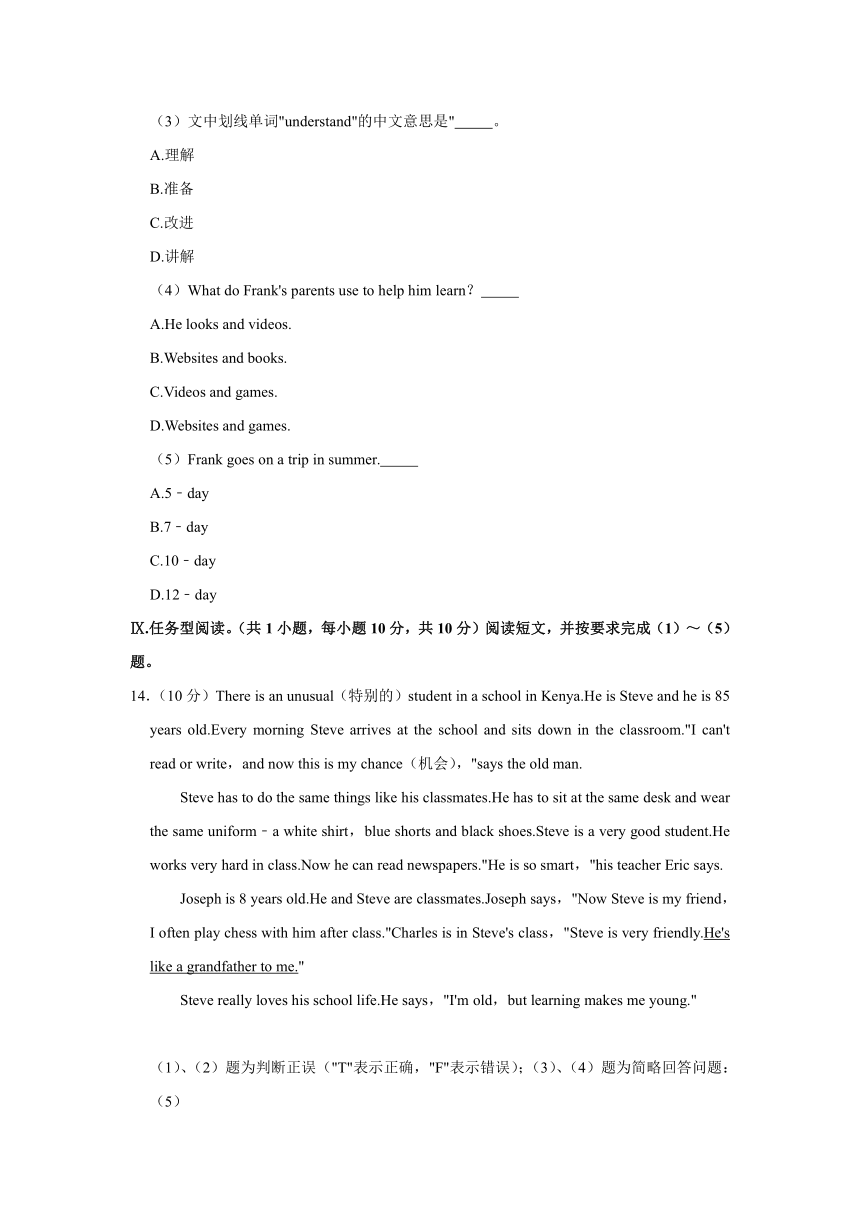 （3）文中划线单词"understand"的中文意思是"_____。

A.理解

B.准备

C.改进

D.讲解

（4）What do Frank's parents use to help him learn？_____

A.He looks and videos.

B.Websites and books.

C.Videos and games.

D.Websites and games.

（5）Frank goes on a trip in summer._____

A.5﹣day

B.7﹣day

C.10﹣day

D.12﹣day

Ⅸ.任务型阅读。（共 1 小题，每小题 10 分，共 10 分）阅读短文，并按要求完成（1）～（5）题。

14.（10 分）There is an unusual（特别的）student in a school in Kenya.He is Steve and he is 85 years old.Every morning Steve arrives at the school and sits down in the classroom."I can't read or write，and now this is my chance（机会），"says the old man.

Steve has to do the same things like his classmates.He has to sit at the same desk and wear the same uniform﹣a white shirt，blue shorts and black shoes.Steve is a very good student.He works very hard in class.Now he can read newspapers."He is so smart，"his teacher Eric says.

Joseph is 8 years old.He and Steve are classmates.Joseph says，"Now Steve is my friend，I often play chess with him after class."Charles is in Steve's class，"Steve is very friendly.He's like a grandfather to me."

Steve really loves his school life.He says，"I'm old，but learning makes me young."

（1）、（2）题为判断正误（"T"表示正确，"F"表示错误）；（3）、（4）题为简略回答问题：（5）